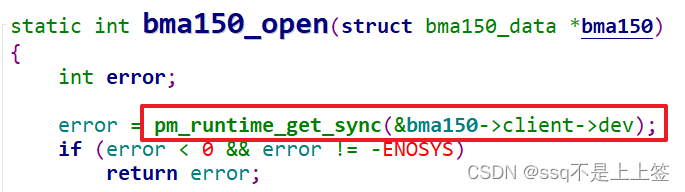 static int bma150_open(struct bma150_data *bma150)
{
    int error;

    error = pm_runtime_get_sync(&bma150->client->dev);
    if (error < 0 && error != -ENOSYS)
        return error;

CSDN @ssq不是上上签